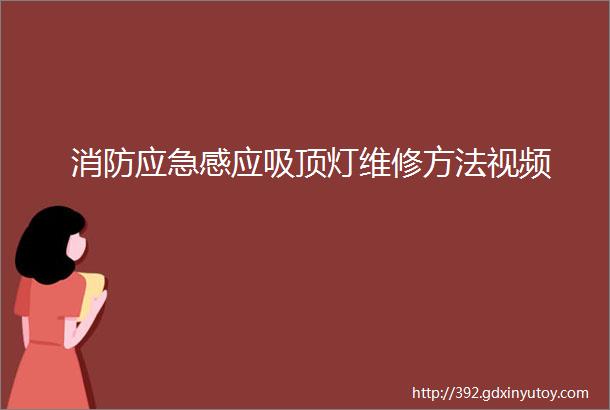 消防应急感应吸顶灯维修方法视频

http://392.gdxinyutoy.com